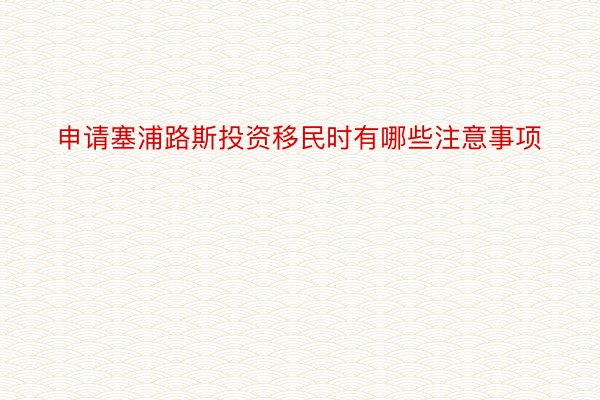 申请塞浦路斯投资移民时有哪些注意事项